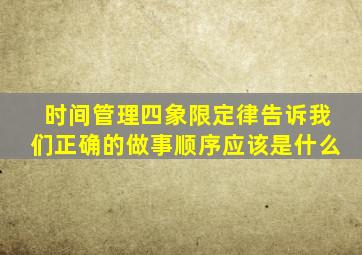 时间管理四象限定律告诉我们正确的做事顺序应该是什么